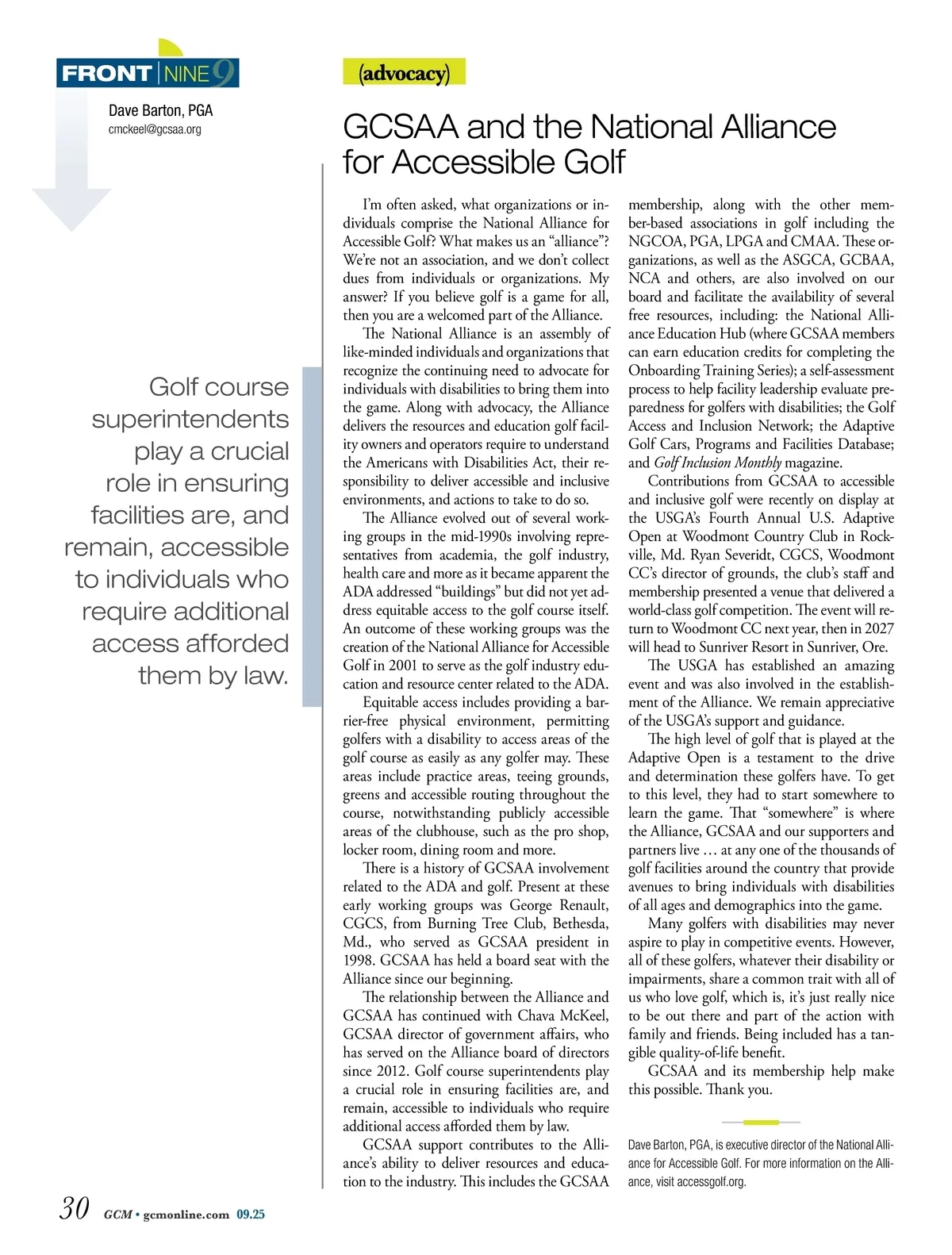 FRONT NINE 9

Dave Barton, PGA
cmckeel@gcsaa.org

(advocacy)

GCSAA and the National Alliance for Accessible Golf

Golf course superintendents play a crucial role in ensuring facilities are, and remain, accessible to individuals who require additional access afforded them by law.

I'm often asked, what organizations or individuals comprise the National Alliance for Accessible Golf? What makes us an "alliance"? We're not an association, and we don't collect dues from individuals or organizations. My answer? If you believe golf is a game for all, then you are a welcomed part of the Alliance.

The National Alliance is an assembly of like-minded individuals and organizations that recognize the continuing need to advocate for individuals with disabilities to bring them into the game. Along with advocacy, the Alliance delivers the resources and education golf facility owners and operators require to understand the Americans with Disabilities Act, their responsibility to deliver accessible and inclusive environments, and actions to take to do so.

The Alliance evolved out of several working groups in the mid-1990s involving representatives from academia, the golf industry, health care and more as it became apparent the ADA addressed "buildings" but did not yet address equitable access to the golf course itself. An outcome of these working groups was the creation of the National Alliance for Accessible Golf in 2001 to serve as the golf industry education and resource center related to the ADA.

Equitable access includes providing a barrier-free physical environment, permitting golfers with a disability to access areas of the golf course as easily as any golfer may. These areas include practice areas, teeing grounds, greens and accessible routing throughout the course, notwithstanding publicly accessible areas of the clubhouse, such as the pro shop, locker room, dining room and more.

There is a history of GCSAA involvement related to the ADA and golf. Present at these early working groups was George Renault, CGCS, from Burning Tree Club, Bethesda, Md., who served as GCSAA president in 1998. GCSAA has held a board seat with the Alliance since our beginning.

The relationship between the Alliance and GCSAA has continued with Chava McKeel, GCSAA director of government affairs, who has served on the Alliance board of directors since 2012. Golf course superintendents play a crucial role in ensuring facilities are, and remain, accessible to individuals who require additional access afforded them by law.

GCSAA support contributes to the Alliance's ability to deliver resources and education to the industry. This includes the GCSAA membership, along with the other member-based associations in golf including the NGCOA, PGA, LPGA and CMAA. These organizations, as well as the ASGCA, GCBAA, NCA and others, are also involved on our board and facilitate the availability of several free resources, including: the National Alliance Education Hub (where GCSAA members can earn education credits for completing the Onboarding Training Series); a self-assessment process to help facility leadership evaluate preparedness for golfers with disabilities; the Golf Access and Inclusion Network; the Adaptive Golf Cars, Programs and Facilities Database; and Golf Inclusion Monthly magazine.

Contributions from GCSAA to accessible and inclusive golf were recently on display at the USGA's Fourth Annual U.S. Adaptive Open at Woodmont Country Club in Rockville, Md. Ryan Severidt, CGCS, Woodmont CC's director of grounds, the club's staff and membership presented a venue that delivered a world-class golf competition. The event will return to Woodmont CC next year, then in 2027 will head to Sunriver Resort in Sunriver, Ore.

The USGA has established an amazing event and was also involved in the establishment of the Alliance. We remain appreciative of the USGA's support and guidance.

The high level of golf that is played at the Adaptive Open is a testament to the drive and determination these golfers have. To get to this level, they had to start somewhere to learn the game. That "somewhere" is where the Alliance, GCSAA and our supporters and partners live … at any one of the thousands of golf facilities around the country that provide avenues to bring individuals with disabilities of all ages and demographics into the game.

Many golfers with disabilities may never aspire to play in competitive events. However, all of these golfers, whatever their disability or impairments, share a common trait with all of us who love golf, which is, it's just really nice to be out there and part of the action with family and friends. Being included has a tangible quality-of-life benefit.

GCSAA and its membership help make this possible. Thank you.

Dave Barton, PGA, is executive director of the National Alliance for Accessible Golf. For more information on the Alliance, visit accessgolf.org.

30 GCM • gcmonline.com 09.25